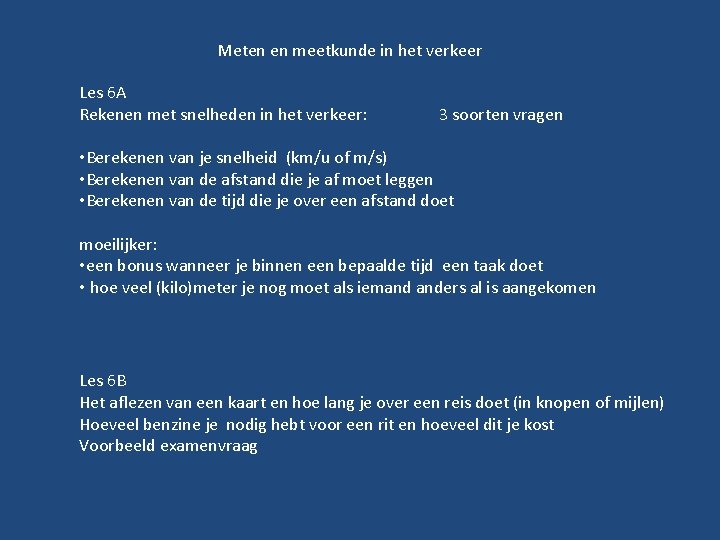 Meten en meetkunde in het verkeer

Les 6A
Rekenen met snelheden in het verkeer: 3 soorten vragen

•Berekenen van je snelheid (km/u of m/s)
•Berekenen van de afstand die je af moet leggen
•Berekenen van de tijd die je over een afstand doet

moeilijker:
•een bonus wanneer je binnen een bepaalde tijd een taak doet
• hoe veel (kilo)meter je nog moet als iemand anders al is aangekomen

Les 6B
Het aflezen van een kaart en hoe lang je over een reis doet (in knopen of mijlen)
Hoeveel benzine je nodig hebt voor een rit en hoeveel dit je kost
Voorbeeld examenvraag